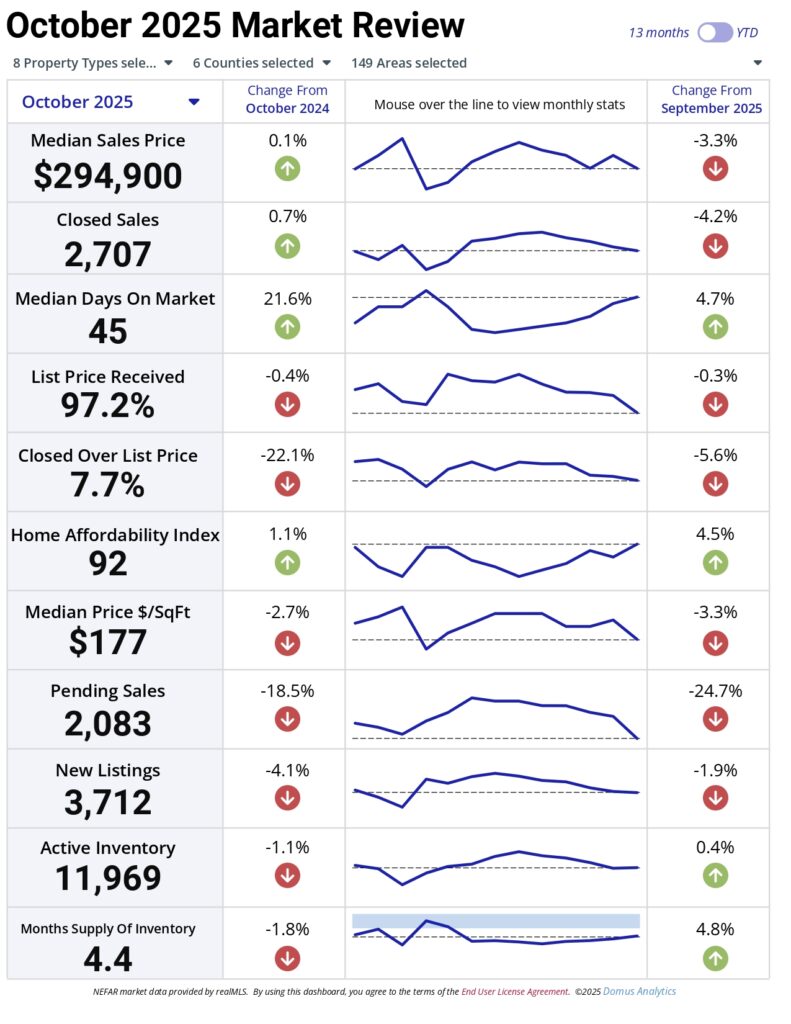 October 2025 Market Review

13 months YTD

8 Property Types sele... 6 Counties selected 149 Areas selected

| October 2025 | Change From October 2024 | Mouse over the line to view monthly stats | Change From September 2025 |
|---|---|---|---|
| Median Sales Price $294,900 | 0.1% | | -3.3% |
| Closed Sales 2,707 | 0.7% | | -4.2% |
| Median Days On Market 45 | 21.6% | | 4.7% |
| List Price Received 97.2% | -0.4% | | -0.3% |
| Closed Over List Price 7.7% | -22.1% | | -5.6% |
| Home Affordability Index 92 | 1.1% | | 4.5% |
| Median Price $/SqFt $177 | -2.7% | | -3.3% |
| Pending Sales 2,083 | -18.5% | | -24.7% |
| New Listings 3,712 | -4.1% | | -1.9% |
| Active Inventory 11,969 | -1.1% | | 0.4% |
| Months Supply Of Inventory 4.4 | -1.8% | | 4.8% |

NEFAR market data provided by realMLS. By using this dashboard, you agree to the terms of the End User License Agreement. ©2025 Domus Analytics